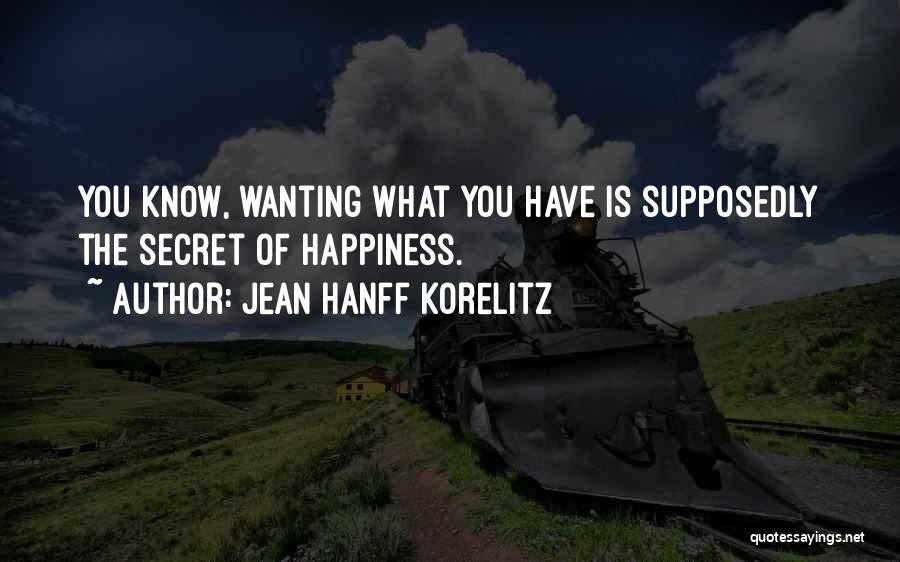 YOU KNOW, WANTING WHAT YOU HAVE IS SUPPOSEDLY THE SECRET OF HAPPINESS.

~ AUTHOR: JEAN HANFF KORELITZ

quotessayings.net